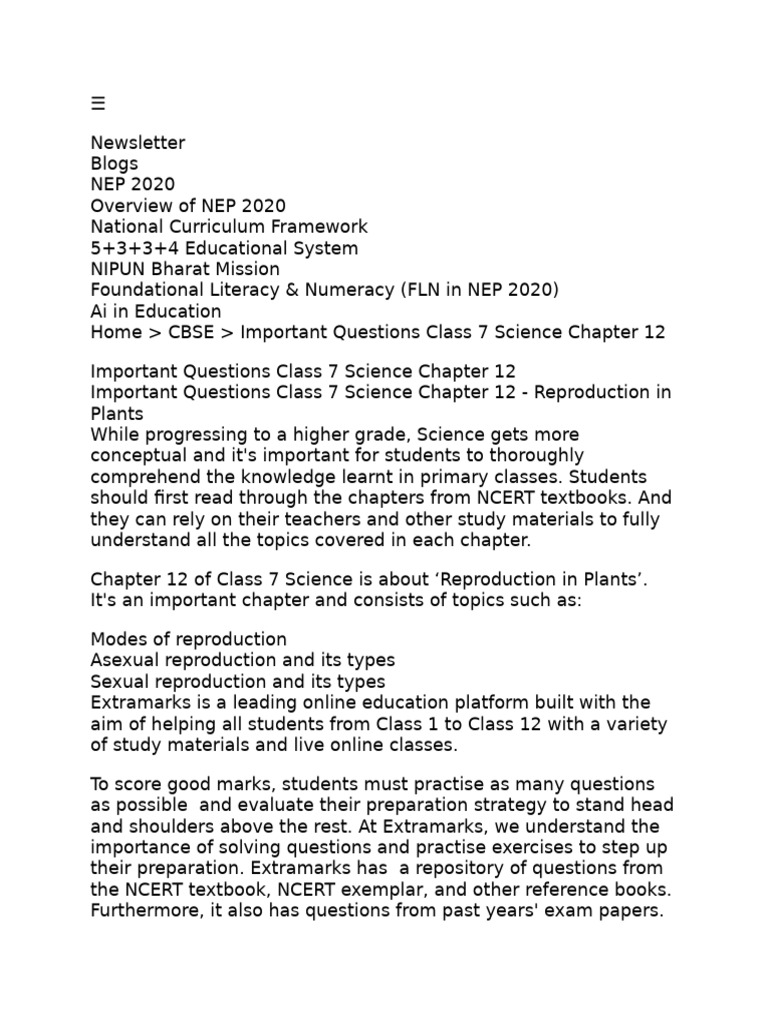 ☰

Newsletter
Blogs
NEP 2020
Overview of NEP 2020
National Curriculum Framework
5+3+3+4 Educational System
NIPUN Bharat Mission
Foundational Literacy & Numeracy (FLN in NEP 2020)
Ai in Education
Home > CBSE > Important Questions Class 7 Science Chapter 12

Important Questions Class 7 Science Chapter 12
Important Questions Class 7 Science Chapter 12 - Reproduction in Plants
While progressing to a higher grade, Science gets more conceptual and it's important for students to thoroughly comprehend the knowledge learnt in primary classes. Students should first read through the chapters from NCERT textbooks. And they can rely on their teachers and other study materials to fully understand all the topics covered in each chapter.

Chapter 12 of Class 7 Science is about 'Reproduction in Plants'. It's an important chapter and consists of topics such as:

Modes of reproduction
Asexual reproduction and its types
Sexual reproduction and its types
Extramarks is a leading online education platform built with the aim of helping all students from Class 1 to Class 12 with a variety of study materials and live online classes.

To score good marks, students must practise as many questions as possible and evaluate their preparation strategy to stand head and shoulders above the rest. At Extramarks, we understand the importance of solving questions and practise exercises to step up their preparation. Extramarks has a repository of questions from the NCERT textbook, NCERT exemplar, and other reference books. Furthermore, it also has questions from past years' exam papers.